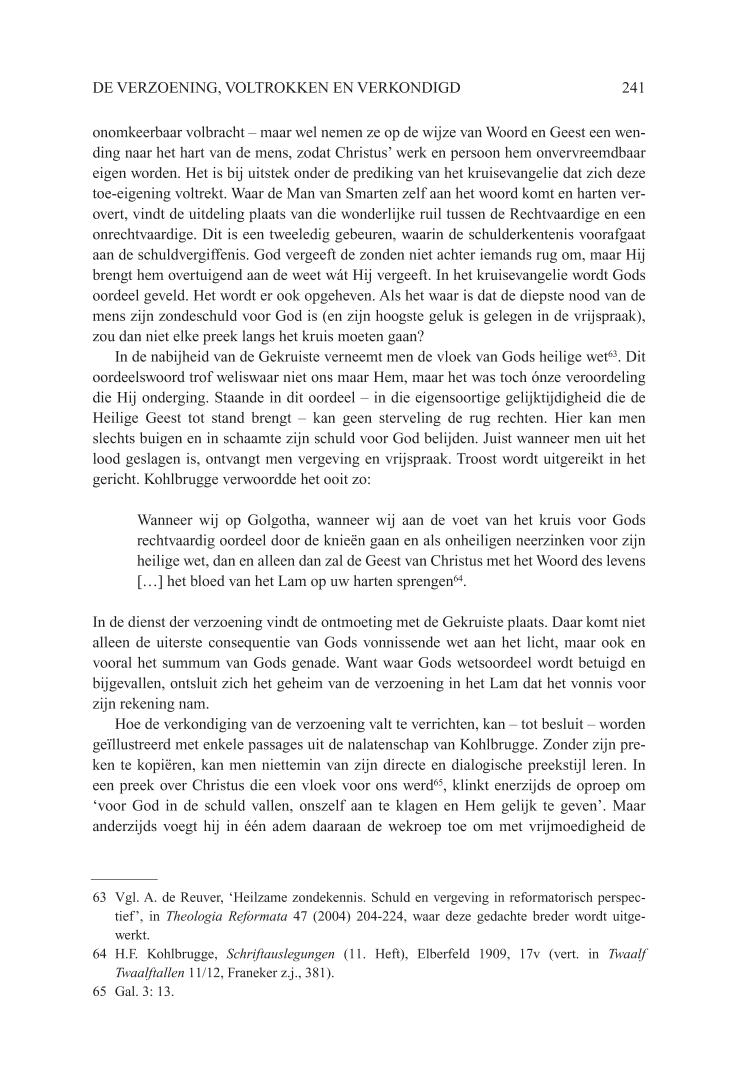 DE VERZOENING, VOLTROKKEN EN VERKONDIGD 241

onomkeerbaar volbracht – maar wel nemen ze op de wijze van Woord en Geest een wending naar het hart van de mens, zodat Christus' werk en persoon hem onvervreemdbaar eigen worden. Het is bij uitstek onder de prediking van het kruisevangelie dat zich deze toe-eigening voltrekt. Waar de Man van Smarten zelf aan het woord komt en harten verovert, vindt de uitdeling plaats van die wonderlijke ruil tussen de Rechtvaardige en een onrechtvaardige. Dit is een tweeledig gebeuren, waarin de schulderkentenis voorafgaat aan de schuldvergiffenis. God vergeeft de zonden niet achter iemands rug om, maar Hij brengt hem overtuigend aan de weet wát Hij vergeeft. In het kruisevangelie wordt Gods oordeel geveld. Het wordt er ook opgeheven. Als het waar is dat de diepste nood van de mens zijn zondeschuld voor God is (en zijn hoogste geluk is gelegen in de vrijspraak), zou dan niet elke preek langs het kruis moeten gaan?

In de nabijheid van de Gekruiste verneemt men de vloek van Gods heilige wet$^{63}$. Dit oordeelswoord trof weliswaar niet ons maar Hem, maar het was toch ónze veroordeling die Hij onderging. Staande in dit oordeel – in die eigensoortige gelijktijdigheid die de Heilige Geest tot stand brengt – kan geen sterveling de rug rechten. Hier kan men slechts buigen en in schaamte zijn schuld voor God belijden. Juist wanneer men uit het lood geslagen is, ontvangt men vergeving en vrijspraak. Troost wordt uitgereikt in het gericht. Kohlbrugge verwoordde het ooit zo:

Wanneer wij op Golgotha, wanneer wij aan de voet van het kruis voor Gods rechtvaardig oordeel door de knieën gaan en als onheiligen neerzinken voor zijn heilige wet, dan en alleen dan zal de Geest van Christus met het Woord des levens […] het bloed van het Lam op uw harten sprengen$^{64}$.

In de dienst der verzoening vindt de ontmoeting met de Gekruiste plaats. Daar komt niet alleen de uiterste consequentie van Gods vonnissende wet aan het licht, maar ook en vooral het summum van Gods genade. Want waar Gods wetsoordeel wordt betuigd en bijgevallen, ontsluit zich het geheim van de verzoening in het Lam dat het vonnis voor zijn rekening nam.

Hoe de verkondiging van de verzoening valt te verrichten, kan – tot besluit – worden geïllustreerd met enkele passages uit de nalatenschap van Kohlbrugge. Zonder zijn preken te kopiëren, kan men niettemin van zijn directe en dialogische preekstijl leren. In een preek over Christus die een vloek voor ons werd$^{65}$, klinkt enerzijds de oproep om 'voor God in de schuld vallen, onszelf aan te klagen en Hem gelijk te geven'. Maar anderzijds voegt hij in één adem daaraan de wekroep toe om met vrijmoedigheid de

63 Vgl. A. de Reuver, 'Heilzame zondekennis. Schuld en vergeving in reformatorisch perspectief', in Theologia Reformata 47 (2004) 204-224, waar deze gedachte breder wordt uitgewerkt.
64 H.F. Kohlbrugge, Schriftauslegungen (11. Heft), Elberfeld 1909, 17v (vert. in Twaalf Twaalftallen 11/12, Franeker z.j., 381).
65 Gal. 3: 13.